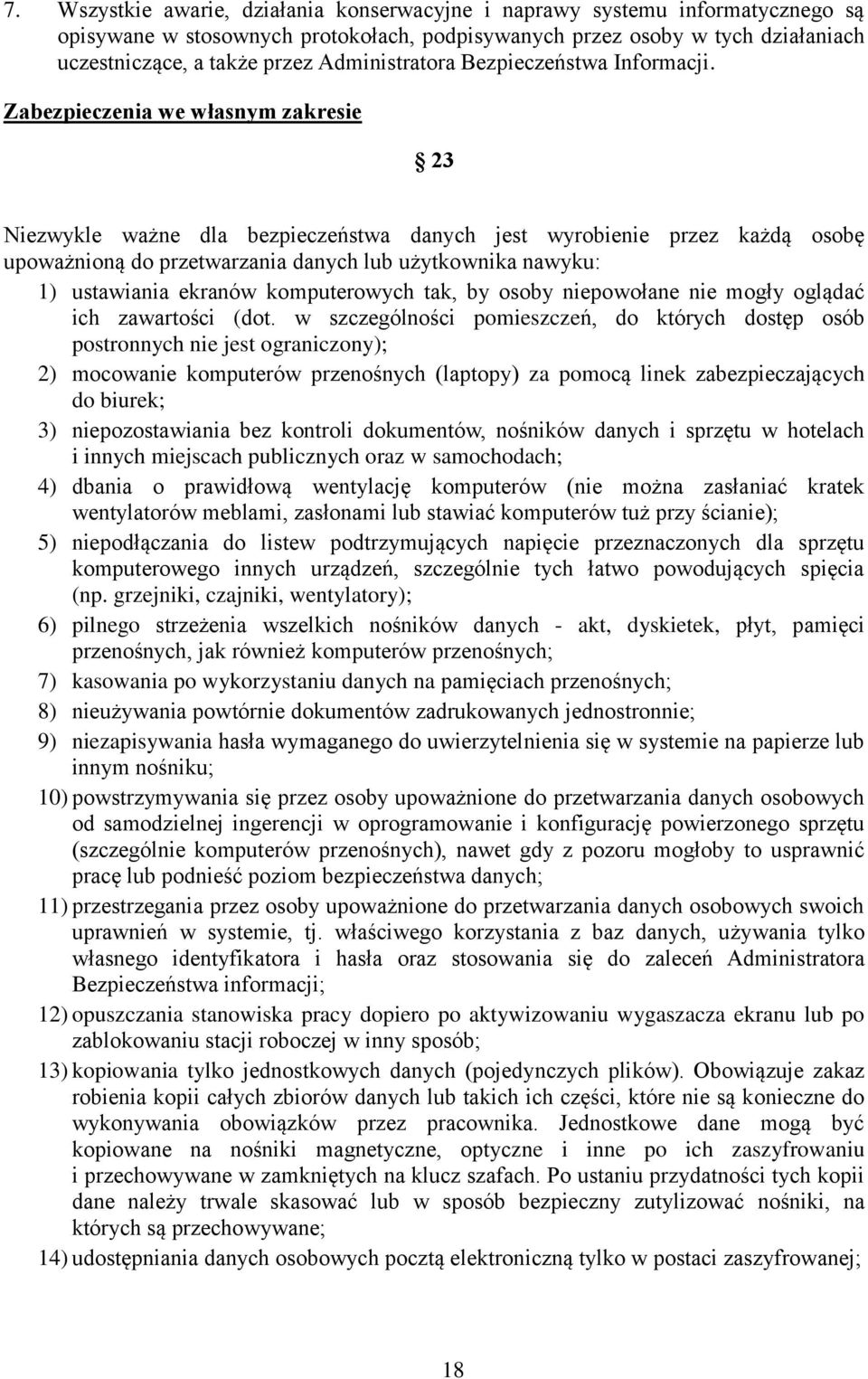 7. Wszystkie awarie, działania konserwacyjne i naprawy systemu informatycznego są opisywane w stosownych protokołach, podpisywanych przez osoby w tych działaniach uczestniczące, a także przez Administratora Bezpieczeństwa Informacji.

Zabezpieczenia we własnym zakresie

§ 23

Niezwykle ważne dla bezpieczeństwa danych jest wyrobienie przez każdą osobę upoważnioną do przetwarzania danych lub użytkownika nawyku:

1) ustawiania ekranów komputerowych tak, by osoby niepowołane nie mogły oglądać ich zawartości (dot. w szczególności pomieszczeń, do których dostęp osób postronnych nie jest ograniczony);

2) mocowanie komputerów przenośnych (laptopy) za pomocą linek zabezpieczających do biurek;

3) niepozostawiania bez kontroli dokumentów, nośników danych i sprzętu w hotelach i innych miejscach publicznych oraz w samochodach;

4) dbania o prawidłową wentylację komputerów (nie można zasłaniać kratek wentylatorów meblami, zasłonami lub stawiać komputerów tuż przy ścianie);

5) niepodłączania do listew podtrzymujących napięcie przeznaczonych dla sprzętu komputerowego innych urządzeń, szczególnie tych łatwo powodujących spięcia (np. grzejniki, czajniki, wentylatory);

6) pilnego strzeżenia wszelkich nośników danych - akt, dyskietek, płyt, pamięci przenośnych, jak również komputerów przenośnych;

7) kasowania po wykorzystaniu danych na pamięciach przenośnych;

8) nieużywania powtórnie dokumentów zadrukowanych jednostronnie;

9) niezapisywania hasła wymaganego do uwierzytelnienia się w systemie na papierze lub innym nośniku;

10) powstrzymywania się przez osoby upoważnione do przetwarzania danych osobowych od samodzielnej ingerencji w oprogramowanie i konfigurację powierzonego sprzętu (szczególnie komputerów przenośnych), nawet gdy z pozoru mogłoby to usprawnić pracę lub podnieść poziom bezpieczeństwa danych;

11) przestrzegania przez osoby upoważnione do przetwarzania danych osobowych swoich uprawnień w systemie, tj. właściwego korzystania z baz danych, używania tylko własnego identyfikatora i hasła oraz stosowania się do zaleceń Administratora Bezpieczeństwa informacji;

12) opuszczania stanowiska pracy dopiero po aktywizowaniu wygaszacza ekranu lub po zablokowaniu stacji roboczej w inny sposób;

13) kopiowania tylko jednostkowych danych (pojedynczych plików). Obowiązuje zakaz robienia kopii całych zbiorów danych lub takich ich części, które nie są konieczne do wykonywania obowiązków przez pracownika. Jednostkowe dane mogą być kopiowane na nośniki magnetyczne, optyczne i inne po ich zaszyfrowaniu i przechowywane w zamkniętych na klucz szafach. Po ustaniu przydatności tych kopii dane należy trwale skasować lub w sposób bezpieczny zutylizować nośniki, na których są przechowywane;

14) udostępniania danych osobowych pocztą elektroniczną tylko w postaci zaszyfrowanej;

18